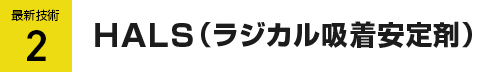 最新技術
2

HALS（ラジカル吸着安定剤）